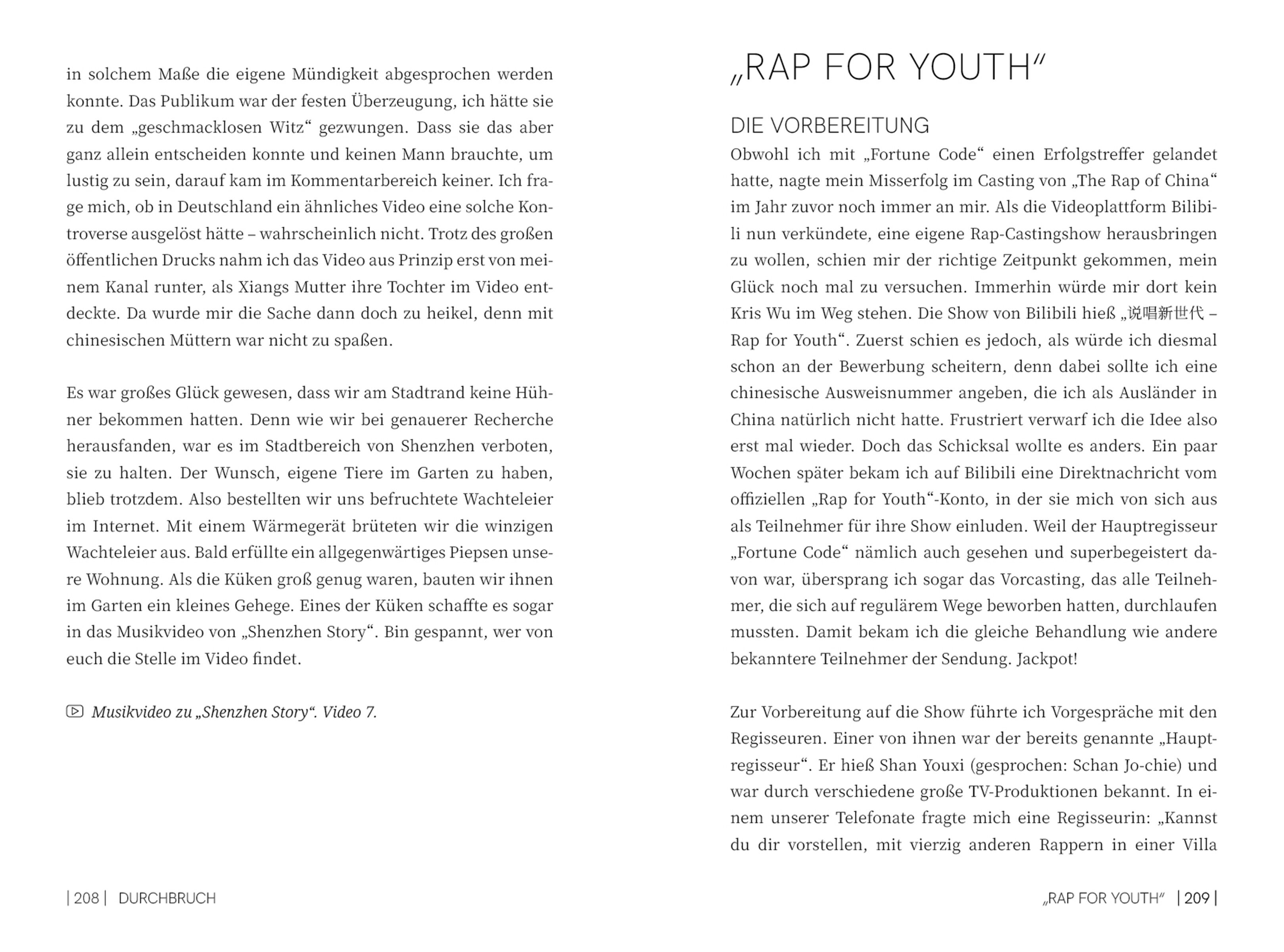 in solchem Maße die eigene Mündigkeit abgesprochen werden konnte. Das Publikum war der festen Überzeugung, ich hätte sie zu dem „geschmacklosen Witz“ gezwungen. Dass sie das aber ganz allein entscheiden konnte und keinen Mann brauchte, um lustig zu sein, darauf kam im Kommentarbereich keiner. Ich frage mich, ob in Deutschland ein ähnliches Video eine solche Kontroverse ausgelöst hätte – wahrscheinlich nicht. Trotz des großen öffentlichen Drucks nahm ich das Video aus Prinzip erst von meinem Kanal runter, als Xiangs Mutter ihre Tochter im Video entdeckte. Da wurde mir die Sache dann doch zu heikel, denn mit chinesischen Müttern war nicht zu spaßen.

Es war großes Glück gewesen, dass wir am Stadtrand keine Hühner bekommen hatten. Denn wie wir bei genauerer Recherche herausfanden, war es im Stadtbereich von Shenzhen verboten, sie zu halten. Der Wunsch, eigene Tiere im Garten zu haben, blieb trotzdem. Also bestellten wir uns befruchtete Wachteleier im Internet. Mit einem Wärmegerät brüteten wir die winzigen Wachteleier aus. Bald erfüllte ein allgegenwärtiges Piepsen unsere Wohnung. Als die Küken groß genug waren, bauten wir ihnen im Garten ein kleines Gehege. Eines der Küken schaffte es sogar in das Musikvideo von „Shenzhen Story“. Bin gespannt, wer von euch die Stelle im Video findet.

Musikvideo zu „Shenzhen Story“. Video 7.

| 208 | DURCHBRUCH

„RAP FOR YOUTH“

DIE VORBEREITUNG

Obwohl ich mit „Fortune Code“ einen Erfolgstreffer gelandet hatte, nagte mein Misserfolg im Casting von „The Rap of China“ im Jahr zuvor noch immer an mir. Als die Videoplattform Bilibili nun verkündete, eine eigene Rap-Castingshow herausbringen zu wollen, schien mir der richtige Zeitpunkt gekommen, mein Glück noch mal zu versuchen. Immerhin würde mir dort kein Kris Wu im Weg stehen. Die Show von Bilibili hieß „说唱新世代 – Rap for Youth“. Zuerst schien es jedoch, als würde ich diesmal schon an der Bewerbung scheitern, denn dabei sollte ich eine chinesische Ausweisnummer angeben, die ich als Ausländer in China natürlich nicht hatte. Frustriert verwarf ich die Idee also erst mal wieder. Doch das Schicksal wollte es anders. Ein paar Wochen später bekam ich auf Bilibili eine Direktnachricht vom offiziellen „Rap for Youth“-Konto, in der sie mich von sich aus als Teilnehmer für ihre Show einluden. Weil der Hauptregisseur „Fortune Code“ nämlich auch gesehen und superbegeistert davon war, übersprang ich sogar das Vorcasting, das alle Teilnehmer, die sich auf regulärem Wege beworben hatten, durchlaufen mussten. Damit bekam ich die gleiche Behandlung wie andere bekanntere Teilnehmer der Sendung. Jackpot!

Zur Vorbereitung auf die Show führte ich Vorgespräche mit den Regisseuren. Einer von ihnen war der bereits genannte „Hauptregisseur“. Er hieß Shan Youxi (gesprochen: Schan Jo-chie) und war durch verschiedene große TV-Produktionen bekannt. In einem unserer Telefonate fragte mich eine Regisseurin: „Kannst du dir vorstellen, mit vierzig anderen Rappern in einer Villa

„RAP FOR YOUTH“ | 209 |